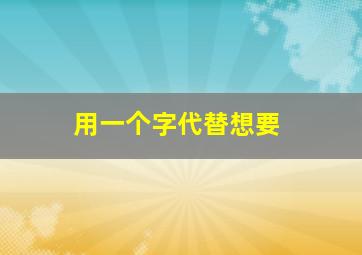 用一个字代替想要